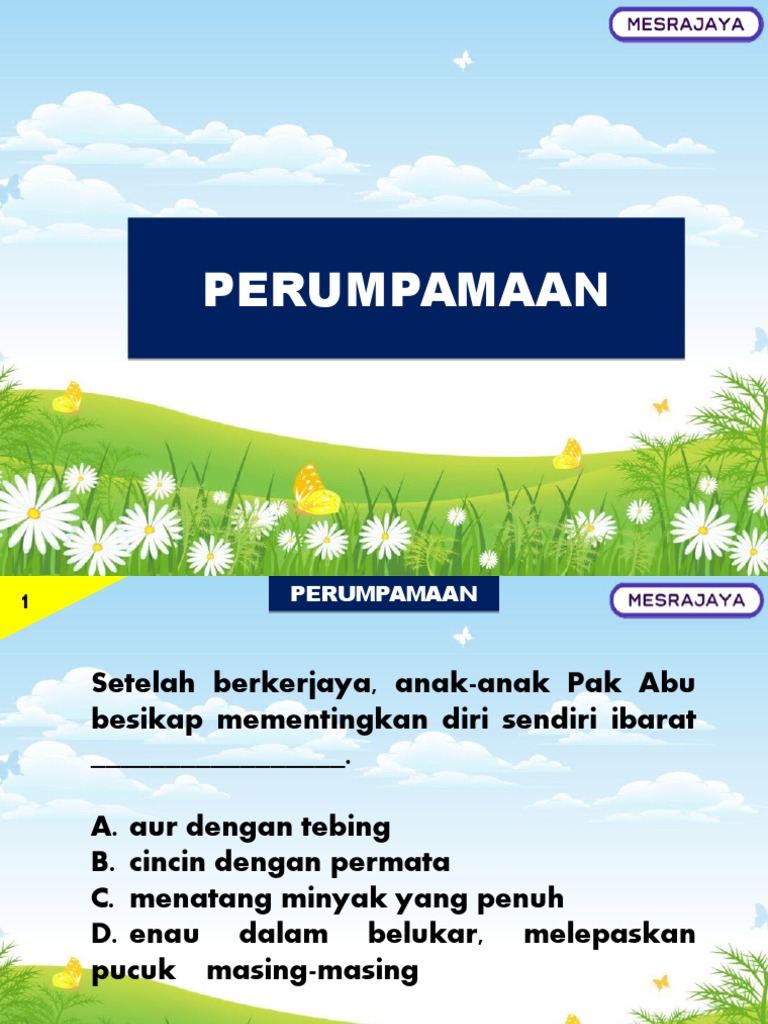 MESRAJAYA

PERUMPAMAAN

1

PERUMPAMAAN

MESRAJAYA

Setelah berkerjaya, anak-anak Pak Abu besikap mementingkan diri sendiri ibarat ____________________.

A. aur dengan tebing
B. cincin dengan permata
C. menatang minyak yang penuh
D. enau dalam belukar, melepaskan pucuk masing-masing